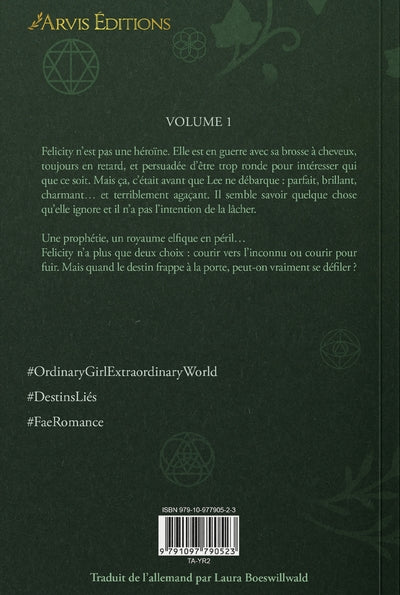 ARVIS ÉDITIONS

VOLUME 1

Felicity n'est pas une héroïne. Elle est en guerre avec sa brosse à cheveux, toujours en retard, et persuadée d'être trop ronde pour intéresser qui que ce soit. Mais ça, c'était avant que Lee ne débarque : parfait, brillant, charmant… et terriblement agaçant. Il semble savoir quelque chose qu'elle ignore et il n'a pas l'intention de la lâcher.

Une prophétie, un royaume elfique en péril…
Felicity n'a plus que deux choix : courir vers l'inconnu ou courir pour fuir. Mais quand le destin frappe à la porte, peut-on vraiment se défiler ?

#OrdinaryGirlExtraordinaryWorld

#DestinsLiés

#FaeRomance

ISBN 979-10-977905-2-3

9 791097 790523

TA-YR2

Traduit de l'allemand par Laura Boeswillwald